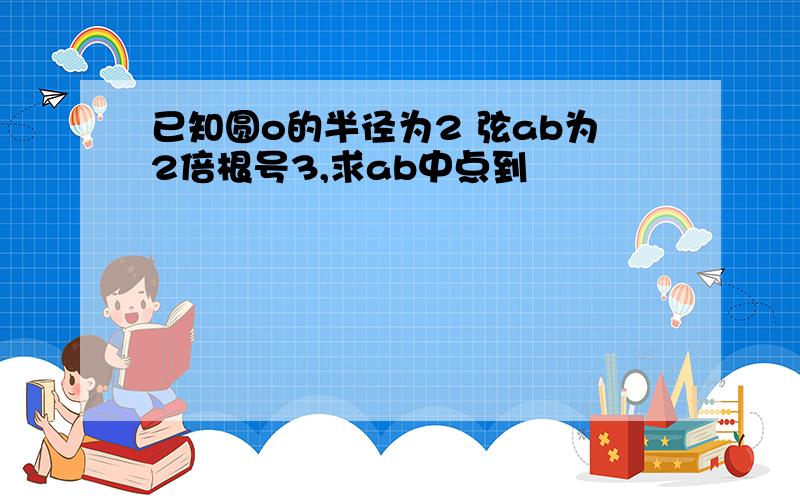 已知圆o的半径为2 弦ab为2倍根号3,求ab中点到